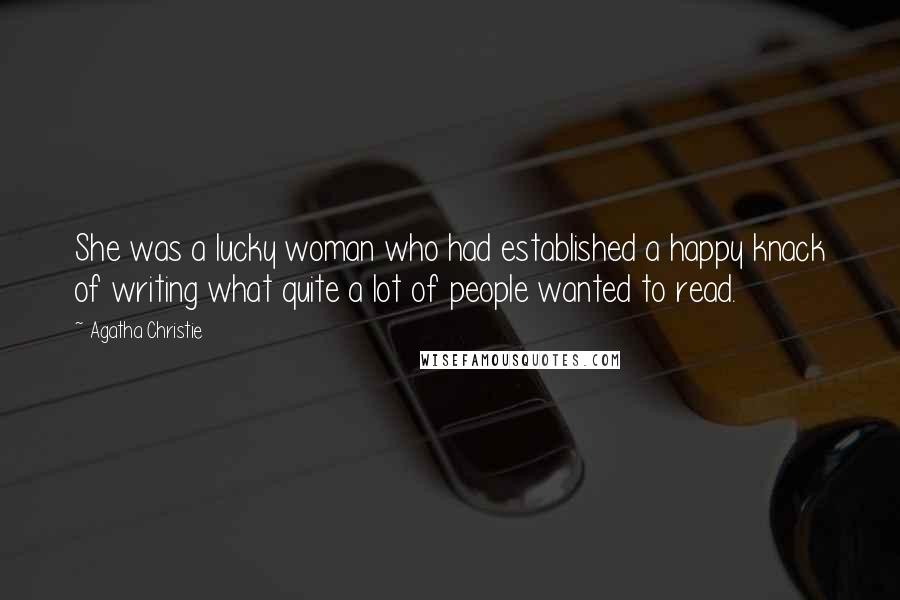 She was a lucky woman who had established a happy knack of writing what quite a lot of people wanted to read.

~ Agatha Christie

WISEFAMOUSQUOTES.COM